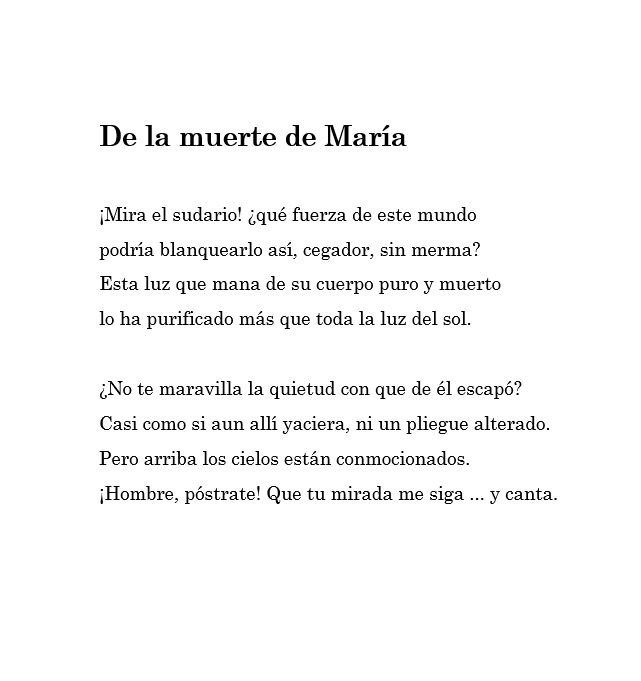 De la muerte de María

¡Mira el sudario! ¿qué fuerza de este mundo
podría blanquearlo así, cegador, sin merma?
Esta luz que mana de su cuerpo puro y muerto
lo ha purificado más que toda la luz del sol.

¿No te maravilla la quietud con que de él escapó?
Casi como si aun allí yaciera, ni un pliegue alterado.
Pero arriba los cielos están conmocionados.
¡Hombre, póstrate! Que tu mirada me siga ... y canta.